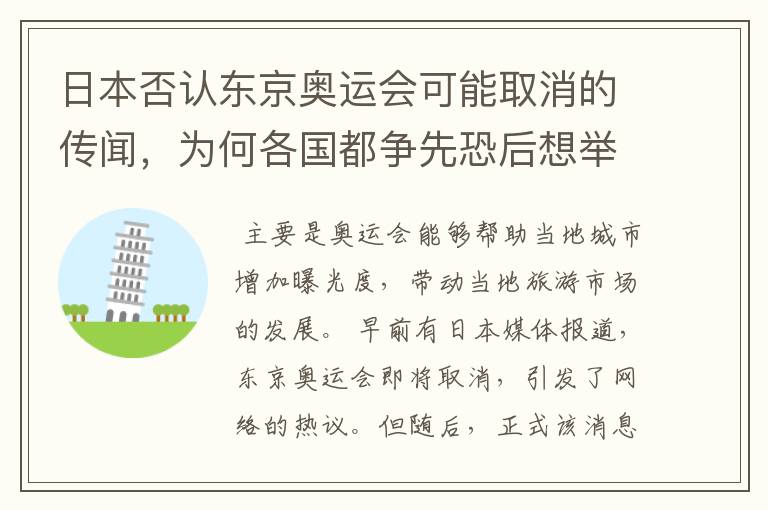 日本否认东京奥运会可能取消的传闻，为何各国都争先恐后想举

主要是奥运会能够帮助当地城市增加曝光度，带动当地旅游市场的发展。早前有日本媒体报道，东京奥运会即将取消，引发了网络的热议。但随后，正式该消息